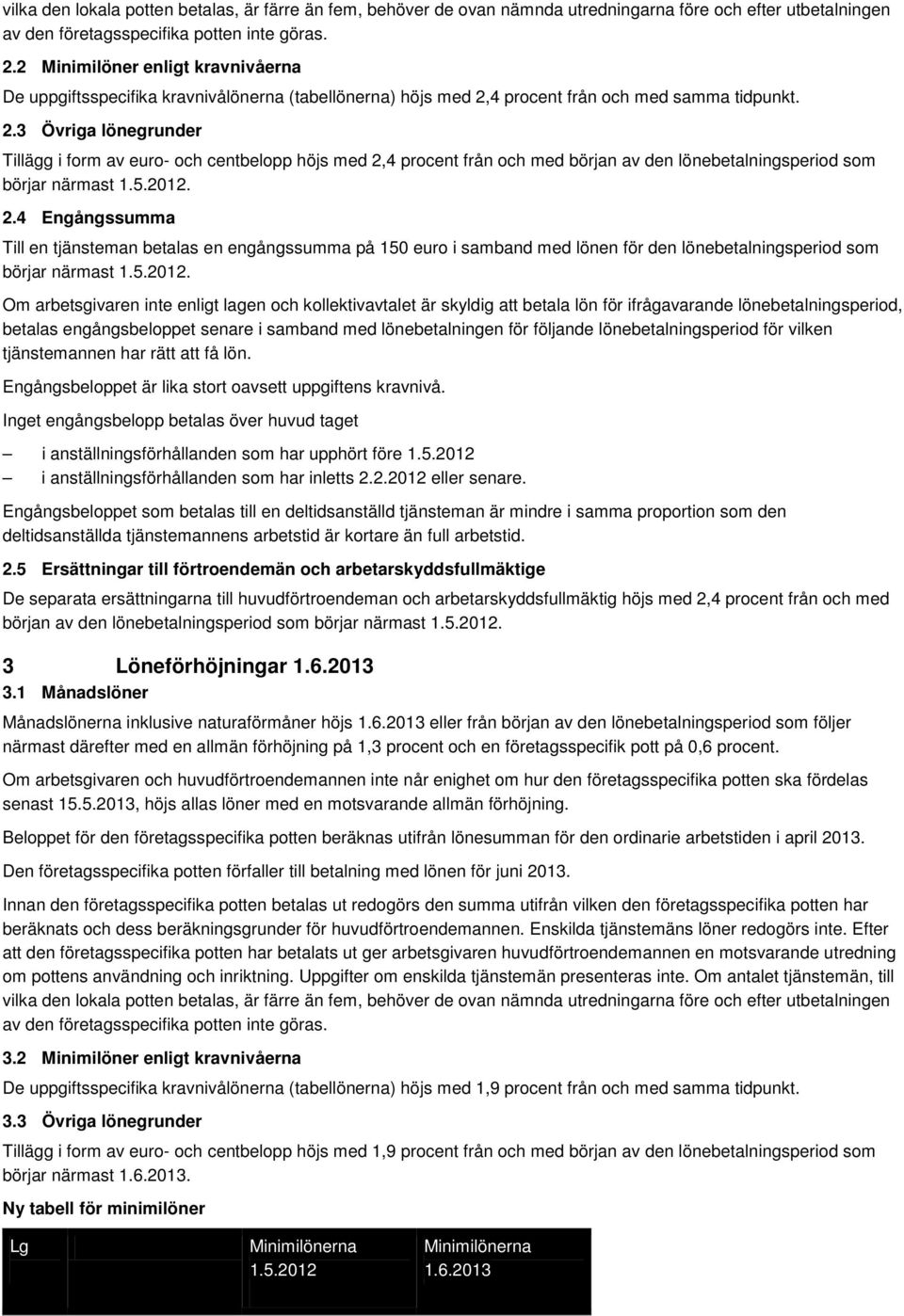 vilka den lokala potten betalas, är färre än fem, behöver de ovan nämnda utredningarna före och efter utbetalningen av den företagsspecifika potten inte göras.

2.2 Minimilöner enligt kravnivåerna

De uppgiftsspecifika kravnivålönerna (tabellönerna) höjs med 2,4 procent från och med samma tidpunkt.

2.3 Övriga lönegrunder

Tillägg i form av euro- och centbelopp höjs med 2,4 procent från och med början av den lönebetalningsperiod som börjar närmast 1.5.2012.

2.4 Engångssumma

Till en tjänsteman betalas en engångssumma på 150 euro i samband med lönen för den lönebetalningsperiod som börjar närmast 1.5.2012.

Om arbetsgivaren inte enligt lagen och kollektivavtalet är skyldig att betala lön för ifrågavarande lönebetalningsperiod, betalas engångsbeloppet senare i samband med lönebetalningen för följande lönebetalningsperiod för vilken tjänstemannen har rätt att få lön.

Engångsbeloppet är lika stort oavsett uppgiftens kravnivå.

Inget engångsbelopp betalas över huvud taget

– i anställningsförhållanden som har upphört före 1.5.2012
– i anställningsförhållanden som har inletts 2.2.2012 eller senare.

Engångsbeloppet som betalas till en deltidsanställd tjänsteman är mindre i samma proportion som den deltidsanställda tjänstemannens arbetstid är kortare än full arbetstid.

2.5 Ersättningar till förtroendemän och arbetarskyddsfullmäktige

De separata ersättningarna till huvudförtroendeman och arbetarskyddsfullmäktig höjs med 2,4 procent från och med början av den lönebetalningsperiod som börjar närmast 1.5.2012.

3 Löneförhöjningar 1.6.2013

3.1 Månadslöner

Månadslönerna inklusive naturaförmåner höjs 1.6.2013 eller från början av den lönebetalningsperiod som följer närmast därefter med en allmän förhöjning på 1,3 procent och en företagsspecifik pott på 0,6 procent.

Om arbetsgivaren och huvudförtroendemannen inte når enighet om hur den företagsspecifika potten ska fördelas senast 15.5.2013, höjs allas löner med en motsvarande allmän förhöjning.

Beloppet för den företagsspecifika potten beräknas utifrån lönesumman för den ordinarie arbetstiden i april 2013.

Den företagsspecifika potten förfaller till betalning med lönen för juni 2013.

Innan den företagsspecifika potten betalas ut redogörs den summa utifrån vilken den företagsspecifika potten har beräknats och dess beräkningsgrunder för huvudförtroendemannen. Enskilda tjänstemäns löner redogörs inte. Efter att den företagsspecifika potten har betalats ut ger arbetsgivaren huvudförtroendemannen en motsvarande utredning om pottens användning och inriktning. Uppgifter om enskilda tjänstemän presenteras inte. Om antalet tjänstemän, till vilka den lokala potten betalas, är färre än fem, behöver de ovan nämnda utredningarna före och efter utbetalningen av den företagsspecifika potten inte göras.

3.2 Minimilöner enligt kravnivåerna

De uppgiftsspecifika kravnivålönerna (tabellönerna) höjs med 1,9 procent från och med samma tidpunkt.

3.3 Övriga lönegrunder

Tillägg i form av euro- och centbelopp höjs med 1,9 procent från och med början av den lönebetalningsperiod som börjar närmast 1.6.2013.

Ny tabell för minimilöner

| Lg | Minimilönerna 1.5.2012 | Minimilönerna 1.6.2013 |
|---|---|---|